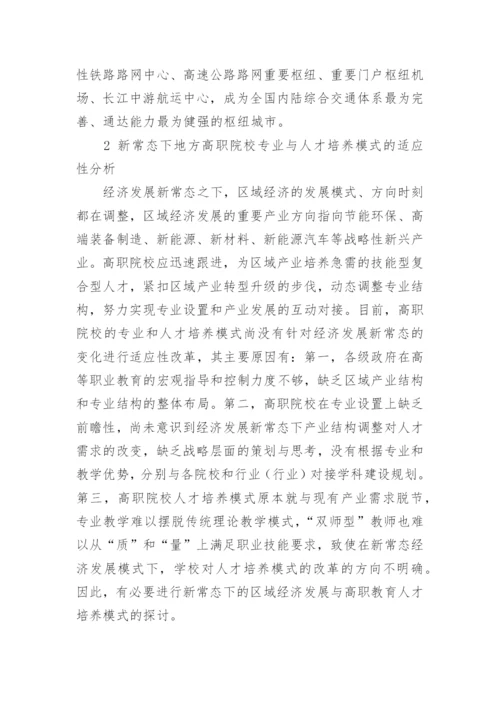 性铁路路网中心、高速公路路网重要枢纽、重要门户枢纽机场、长江中游航运中心，成为全国内陆综合交通体系最为完善、通达能力最为健强的枢纽城市。

2 新常态下地方高职院校专业与人才培养模式的适应性分析

经济发展新常态之下，区域经济的发展模式、方向时刻都在调整，区域经济发展的重要产业方向指向节能环保、高端装备制造、新能源、新材料、新能源汽车等战略性新兴产业。高职院校应迅速跟进，为区域产业培养急需的技能型复合型人才，紧扣区域产业转型升级的步伐，动态调整专业结构，努力实现专业设置和产业发展的互动对接。目前，高职院校的专业和人才培养模式尚没有针对经济发展新常态的变化进行适应性改革，其主要原因有：第一，各级政府在高等职业教育的宏观指导和控制力度不够，缺乏区域产业结构和专业结构的整体布局。第二，高职院校在专业设置上缺乏前瞻性，尚未意识到经济发展新常态下产业结构调整对人才需求的改变，缺乏战略层面的策划与思考，没有根据专业和教学优势，分别与各院校和行业（行业）对接学科建设规划。第三，高职院校人才培养模式原本就与现有产业需求脱节，专业教学难以摆脱传统理论教学模式，“双师型”教师也难以从“质”和“量”上满足职业技能要求，致使在新常态经济发展模式下，学校对人才培养模式的改革的方向不明确。因此，有必要进行新常态下的区域经济发展与高职教育人才培养模式的探讨。